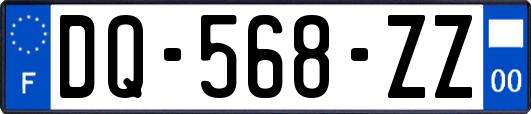 F

DQ-568-ZZ

00